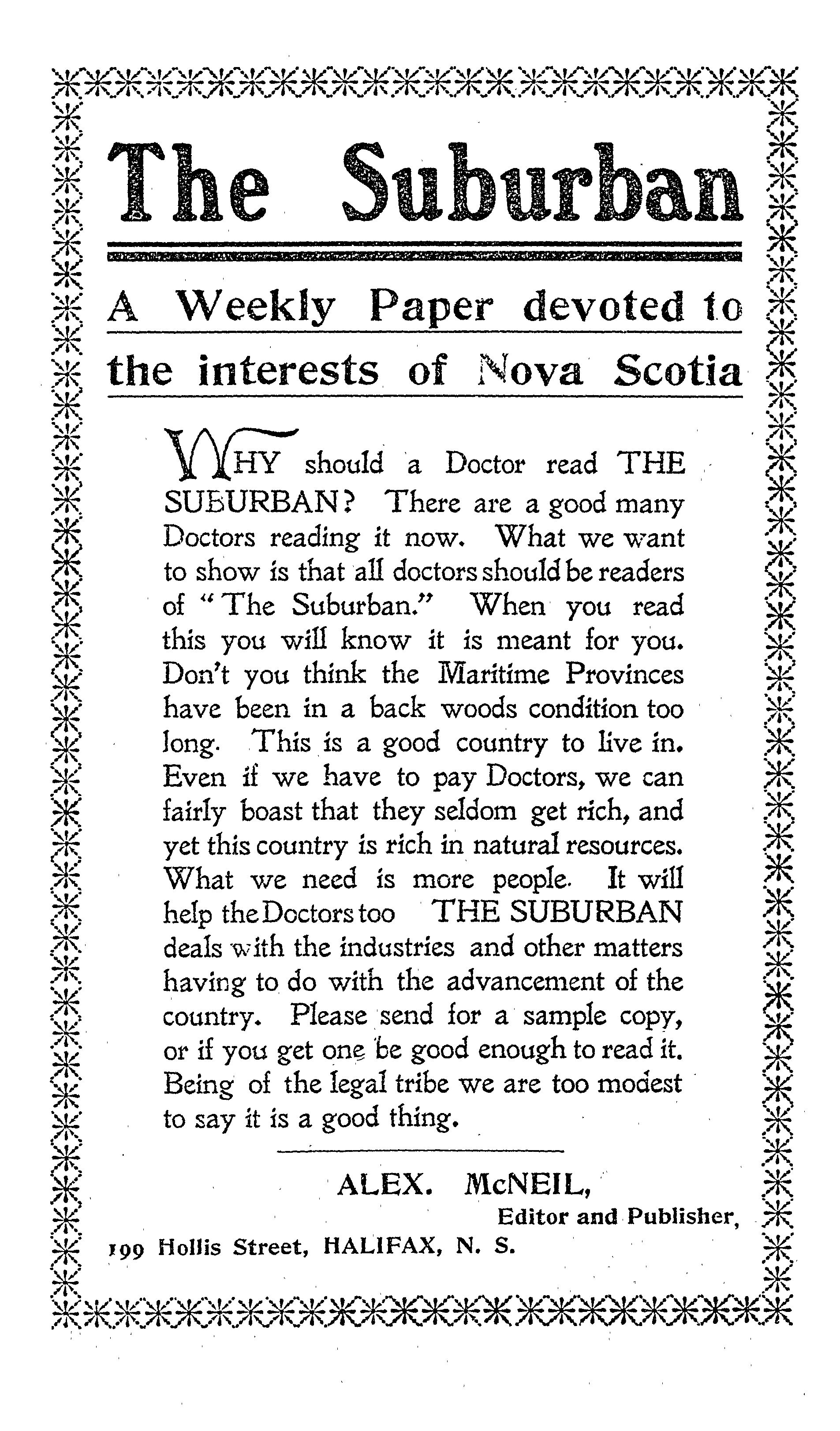 The Suburban

A Weekly Paper devoted to the interests of Nova Scotia

WHY should a Doctor read THE SUBURBAN? There are a good many Doctors reading it now. What we want to show is that all doctors should be readers of "The Suburban." When you read this you will know it is meant for you. Don't you think the Maritime Provinces have been in a back woods condition too long. This is a good country to live in. Even if we have to pay Doctors, we can fairly boast that they seldom get rich, and yet this country is rich in natural resources. What we need is more people. It will help the Doctors too THE SUBURBAN deals with the industries and other matters having to do with the advancement of the country. Please send for a sample copy, or if you get one be good enough to read it. Being of the legal tribe we are too modest to say it is a good thing.

ALEX. McNEIL,
Editor and Publisher,
199 Hollis Street, HALIFAX, N. S.